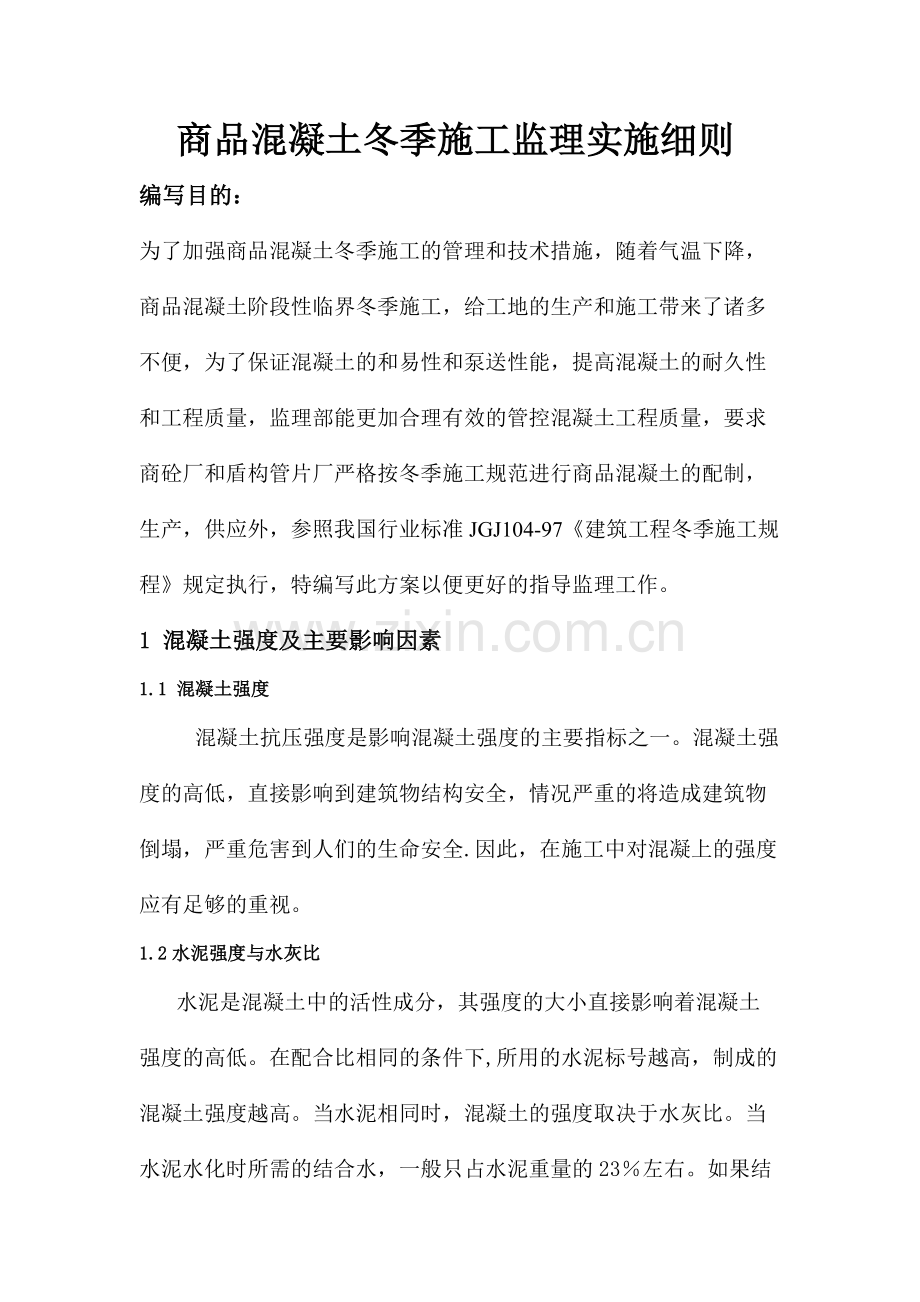 商品混凝土冬季施工监理实施细则

编写目的：

为了加强商品混凝土冬季施工的管理和技术措施，随着气温下降，商品混凝土阶段性临界冬季施工，给工地的生产和施工带来了诸多不便，为了保证混凝土的和易性和泵送性能，提高混凝土的耐久性和工程质量，监理部能更加合理有效的管控混凝土工程质量，要求商砼厂和盾构管片厂严格按冬季施工规范进行商品混凝土的配制，生产，供应外，参照我国行业标准JGJ104-97《建筑工程冬季施工规程》规定执行，特编写此方案以便更好的指导监理工作。

1 混凝土强度及主要影响因素

1.1 混凝土强度

混凝土抗压强度是影响混凝土强度的主要指标之一。混凝土强度的高低，直接影响到建筑物结构安全，情况严重的将造成建筑物倒塌，严重危害到人们的生命安全.因此，在施工中对混凝上的强度应有足够的重视。

1.2水泥强度与水灰比

水泥是混凝土中的活性成分，其强度的大小直接影响着混凝土强度的高低。在配合比相同的条件下,所用的水泥标号越高，制成的混凝土强度越高。当水泥相同时，混凝土的强度取决于水灰比。当水泥水化时所需的结合水，一般只占水泥重量的23%左右。如果结

www.zixin.com.cn